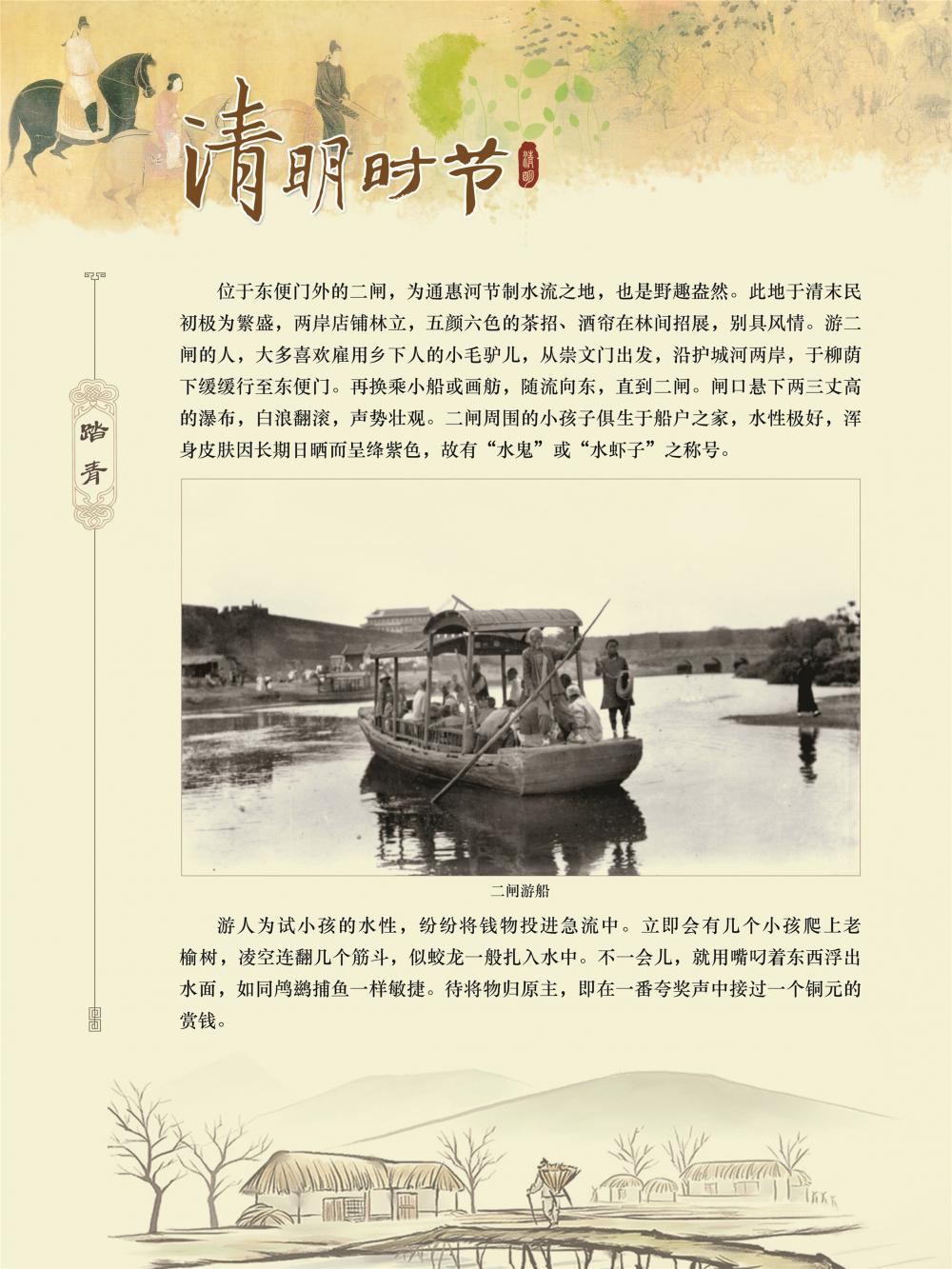 清明时节

清明

踏青

位于东便门外的二闸，为通惠河节制水流之地，也是野趣盎然。此地于清末民初极为繁盛，两岸店铺林立，五颜六色的茶招、酒帘在林间招展，别具风情。游二闸的人，大多喜欢雇用乡下人的小毛驴儿，从崇文门出发，沿护城河两岸，于柳荫下缓缓行至东便门。再换乘小船或画舫，随流向东，直到二闸。闸口悬下两三丈高的瀑布，白浪翻滚，声势壮观。二闸周围的小孩子俱生于船户之家，水性极好，浑身皮肤因长期日晒而呈绛紫色，故有“水鬼”或“水虾子”之称号。

二闸游船

游人为试小孩的水性，纷纷将钱物投进急流中。立即会有几个小孩爬上老榆树，凌空连翻几个筋斗，似蛟龙一般扎入水中。不一会儿，就用嘴叼着东西浮出水面，如同鸬鹚捕鱼一样敏捷。待将物归原主，即在一番夸奖声中接过一个铜元的赏钱。